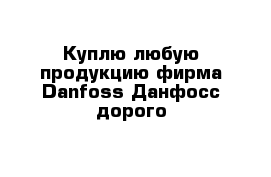 Куплю любую продукцию фирма Danfoss Данфосс дорого